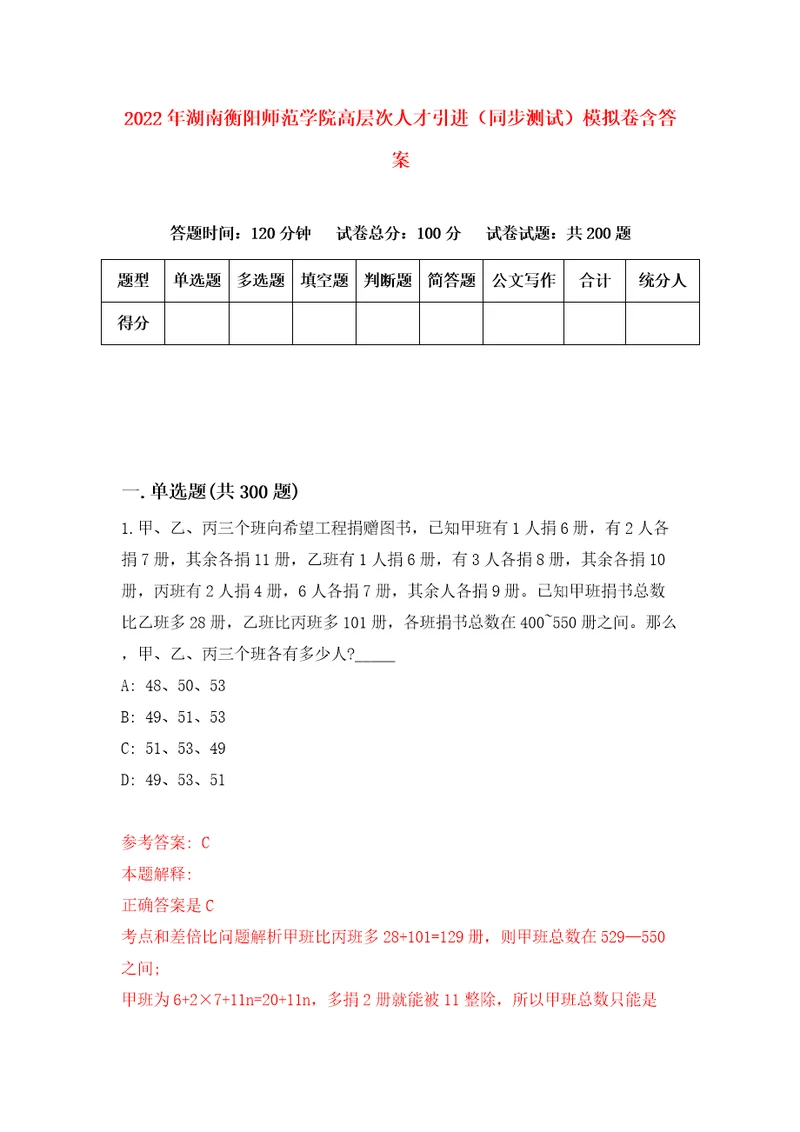 2022年湖南衡阳师范学院高层次人才引进（同步测试）模拟卷含答案

答题时间：120分钟　试卷总分：100分　试卷试题：共200题

| 题型 | 单选题 | 多选题 | 填空题 | 判断题 | 简答题 | 公文写作 | 合计 | 统分人 |
|---|---|---|---|---|---|---|---|---|
| 得分 | | | | | | | | |

一.单选题(共300题)

1.甲、乙、丙三个班向希望工程捐赠图书，已知甲班有1人捐6册，有2人各捐7册，其余各捐11册，乙班有1人捐6册，有3人各捐8册，其余各捐10册，丙班有2人捐4册，6人各捐7册，其余人各捐9册。已知甲班捐书总数比乙班多28册，乙班比丙班多101册，各班捐书总数在400~550册之间。那么，甲、乙、丙三个班各有多少人?_____

A: 48、50、53

B: 49、51、53

C: 51、53、49

D: 49、53、51

参考答案: C
本题解释:
正确答案是C
考点和差倍比问题解析甲班比丙班多28+101=129册，则甲班总数在529—550之间;
甲班为6+2×7+11n=20+11n，多捐2册就能被11整除，所以甲班总数只能是